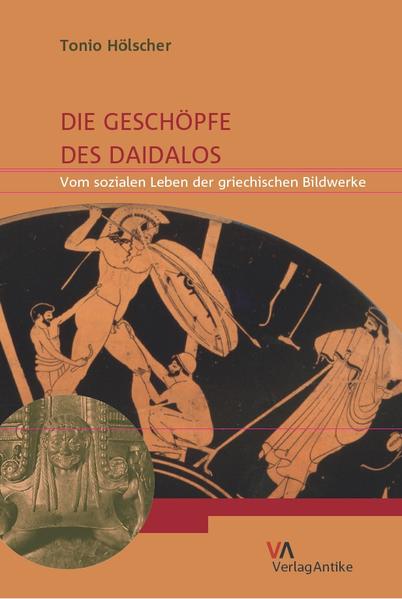 Tonio Hölscher

DIE GESCHÖPFE DES DAIDALOS

Vom sozialen Leben der griechischen Bildwerke

VA
VerlagAntike